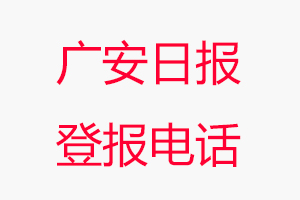 广安日报
登报电话